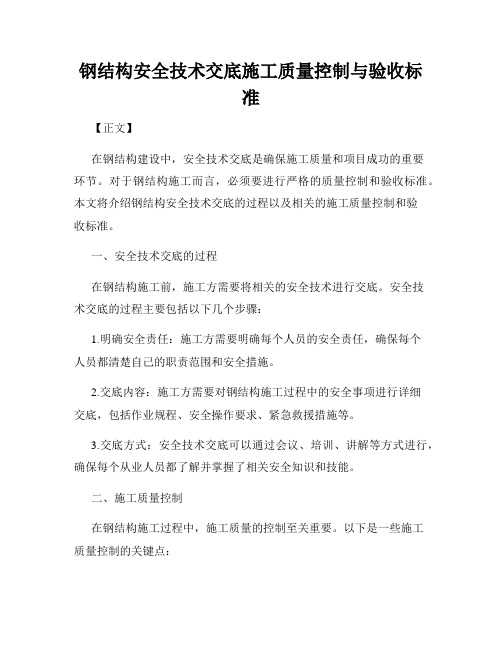 钢结构安全技术交底施工质量控制与验收标准

【正文】

在钢结构建设中，安全技术交底是确保施工质量和项目成功的重要环节。对于钢结构施工而言，必须要进行严格的质量控制和验收标准。本文将介绍钢结构安全技术交底的过程以及相关的施工质量控制和验收标准。

一、安全技术交底的过程

在钢结构施工前，施工方需要将相关的安全技术进行交底。安全技术交底的过程主要包括以下几个步骤：

1.明确安全责任：施工方需要明确每个人员的安全责任，确保每个人员都清楚自己的职责范围和安全措施。

2.交底内容：施工方需要对钢结构施工过程中的安全事项进行详细交底，包括作业规程、安全操作要求、紧急救援措施等。

3.交底方式：安全技术交底可以通过会议、培训、讲解等方式进行，确保每个从业人员都了解并掌握了相关安全知识和技能。

二、施工质量控制

在钢结构施工过程中，施工质量的控制至关重要。以下是一些施工质量控制的关键点：